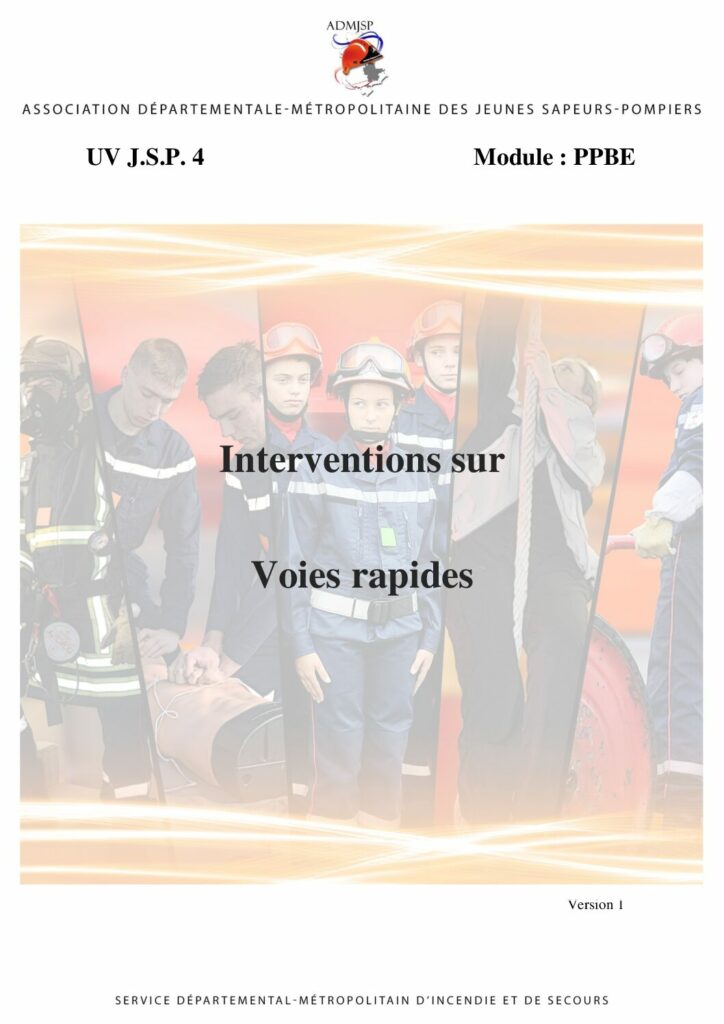 ADMJSP

ASSOCIATION DÉPARTEMENTALE-MÉTROPOLITAINE DES JEUNES SAPEURS-POMPIERS

UV J.S.P. 4

Module : PPBE

Interventions sur

Voies rapides

Version 1

SERVICE DÉPARTEMENTAL-MÉTROPOLITAIN D'INCENDIE ET DE SECOURS